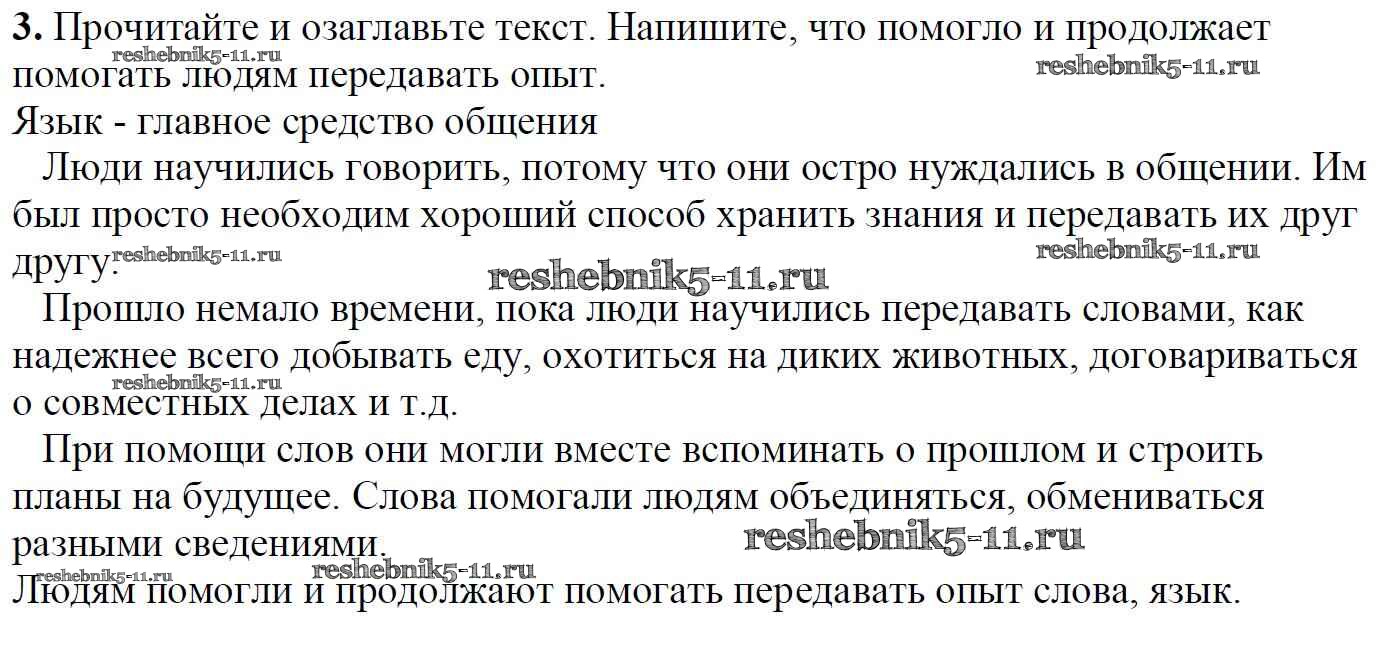 **3.** Прочитайте и озаглавьте текст. Напишите, что помогло и продолжает помогать людям передавать опыт.
reshebnik5-11.ru reshebnik5-11.ru
Язык - главное средство общения

Люди научились говорить, потому что они остро нуждались в общении. Им был просто необходим хороший способ хранить знания и передавать их друг другу.
reshebnik5-11.ru reshebnik5-11.ru
reshebnik5-11.ru

Прошло немало времени, пока люди научились передавать словами, как надежнее всего добывать еду, охотиться на диких животных, договариваться о совместных делах и т.д.
reshebnik5-11.ru

При помощи слов они могли вместе вспоминать о прошлом и строить планы на будущее. Слова помогали людям объединяться, обмениваться разными сведениями.
reshebnik5-11.ru
reshebnik5-11.ru reshebnik5-11.ru
Людям помогли и продолжают помогать передавать опыт слова, язык.